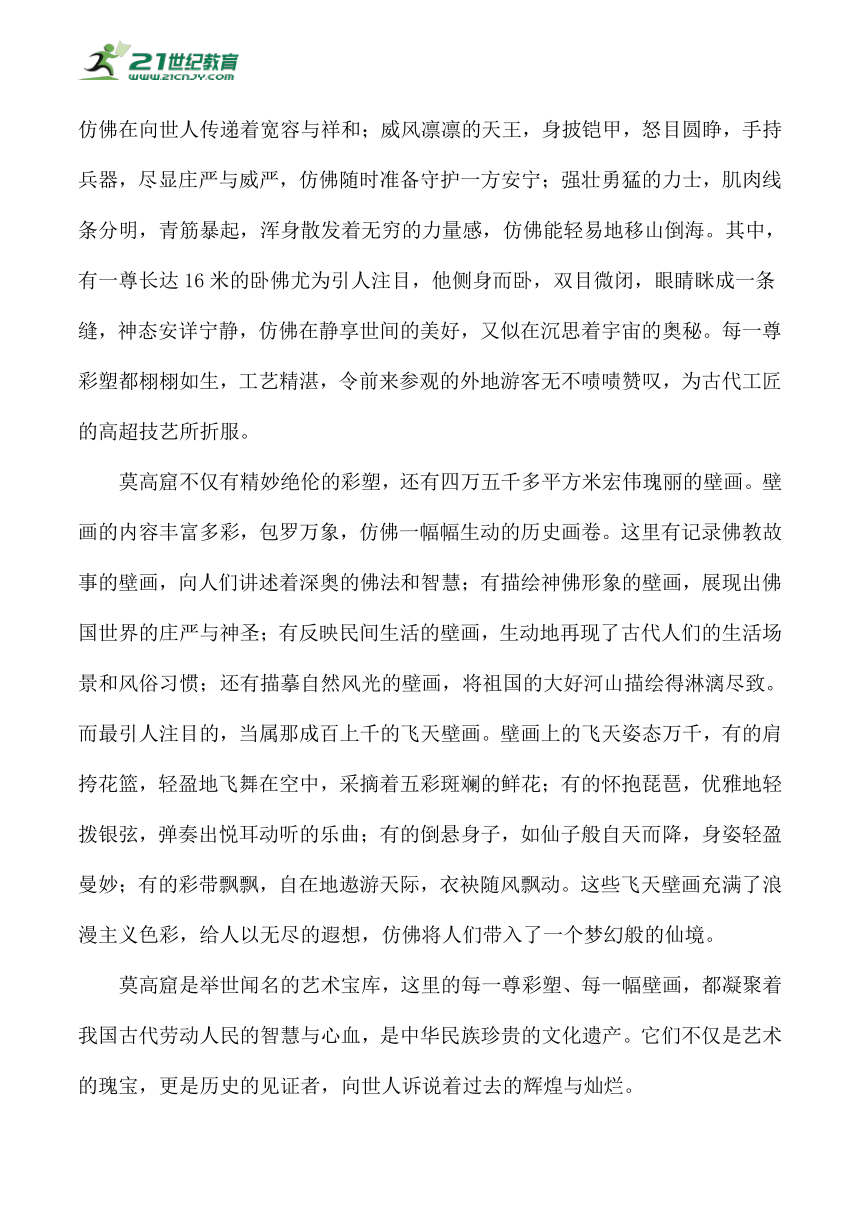 21世纪教育
www.21cnjy.com

仿佛在向世人传递着宽容与祥和；威风凛凛的天王，身披铠甲，怒目圆睁，手持兵器，尽显庄严与威严，仿佛随时准备守护一方安宁；强壮勇猛的力士，肌肉线条分明，青筋暴起，浑身散发着无穷的力量感，仿佛能轻易地移山倒海。其中，有一尊长达 16 米的卧佛尤为引人注目，他侧身而卧，双目微闭，眼睛眯成一条缝，神态安详宁静，仿佛在静享世间的美好，又似在沉思着宇宙的奥秘。每一尊彩塑都栩栩如生，工艺精湛，令前来参观的外地游客无不啧啧赞叹，为古代工匠的高超技艺所折服。

莫高窟不仅有精妙绝伦的彩塑，还有四万五千多平方米宏伟瑰丽的壁画。壁画的内容丰富多彩，包罗万象，仿佛一幅幅生动的历史画卷。这里有记录佛教故事的壁画，向人们讲述着深奥的佛法和智慧；有描绘神佛形象的壁画，展现出佛国世界的庄严与神圣；有反映民间生活的壁画，生动地再现了古代人们的生活场景和风俗习惯；还有描摹自然风光的壁画，将祖国的大好河山描绘得淋漓尽致。而最引人注目的，当属那成百上千的飞天壁画。壁画上的飞天姿态万千，有的肩挎花篮，轻盈地飞舞在空中，采摘着五彩斑斓的鲜花；有的怀抱琵琶，优雅地轻拨银弦，弹奏出悦耳动听的乐曲；有的倒悬身子，如仙子般自天而降，身姿轻盈曼妙；有的彩带飘飘，自在地遨游天际，衣袂随风飘动。这些飞天壁画充满了浪漫主义色彩，给人以无尽的遐想，仿佛将人们带入了一个梦幻般的仙境。

莫高窟是举世闻名的艺术宝库，这里的每一尊彩塑、每一幅壁画，都凝聚着我国古代劳动人民的智慧与心血，是中华民族珍贵的文化遗产。它们不仅是艺术的瑰宝，更是历史的见证者，向世人诉说着过去的辉煌与灿烂。